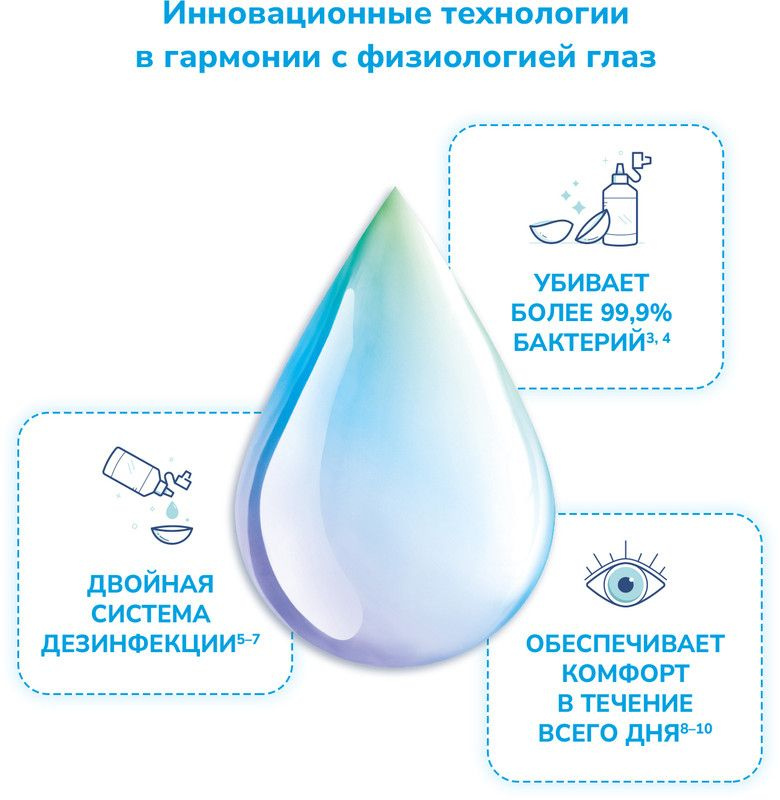 Инновационные технологии в гармонии с физиологией глаз

УБИВАЕТ
БОЛЕЕ 99,9%
БАКТЕРИЙ$^{3, 4}$

ДВОЙНАЯ
СИСТЕМА
ДЕЗИНФЕКЦИИ$^{5–7}$

ОБЕСПЕЧИВАЕТ
КОМФОРТ
В ТЕЧЕНИЕ
ВСЕГО ДНЯ$^{8–10}$